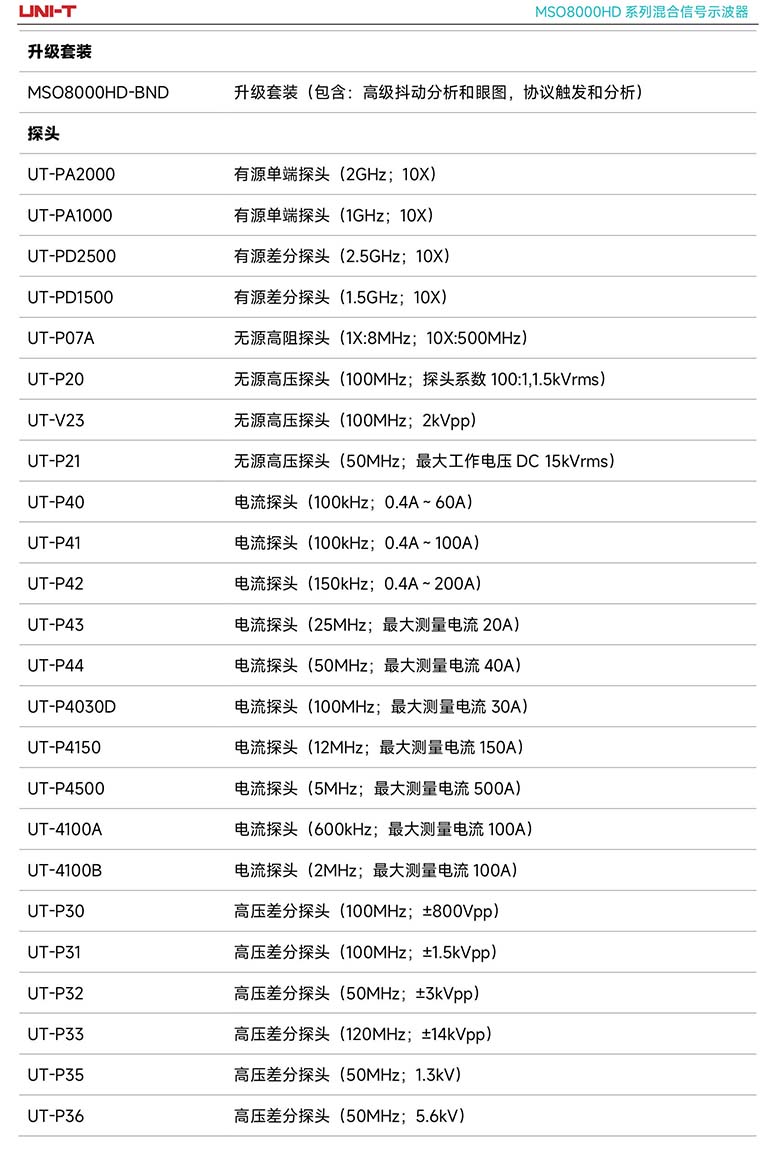 UNI-T

MSO8000HD 系列混合信号示波器

| 升级套装 | |
|---|---|
| MSO8000HD-BND | 升级套装（包含：高级抖动分析和眼图，协议触发和分析） |
| 探头 | |
| UT-PA2000 | 有源单端探头（2GHz；10X） |
| UT-PA1000 | 有源单端探头（1GHz；10X） |
| UT-PD2500 | 有源差分探头（2.5GHz；10X） |
| UT-PD1500 | 有源差分探头（1.5GHz；10X） |
| UT-P07A | 无源高阻探头（1X:8MHz；10X:500MHz） |
| UT-P20 | 无源高压探头（100MHz；探头系数 100:1,1.5kVrms） |
| UT-V23 | 无源高压探头（100MHz；2kVpp） |
| UT-P21 | 无源高压探头（50MHz；最大工作电压 DC 15kVrms） |
| UT-P40 | 电流探头（100kHz；0.4A ~ 60A） |
| UT-P41 | 电流探头（100kHz；0.4A ~ 100A） |
| UT-P42 | 电流探头（150kHz；0.4A ~ 200A） |
| UT-P43 | 电流探头（25MHz；最大测量电流 20A） |
| UT-P44 | 电流探头（50MHz；最大测量电流 40A） |
| UT-P4030D | 电流探头（100MHz；最大测量电流 30A） |
| UT-P4150 | 电流探头（12MHz；最大测量电流 150A） |
| UT-P4500 | 电流探头（5MHz；最大测量电流 500A） |
| UT-4100A | 电流探头（600kHz；最大测量电流 100A） |
| UT-4100B | 电流探头（2MHz；最大测量电流 100A） |
| UT-P30 | 高压差分探头（100MHz；±800Vpp） |
| UT-P31 | 高压差分探头（100MHz；±1.5kVpp） |
| UT-P32 | 高压差分探头（50MHz；±3kVpp） |
| UT-P33 | 高压差分探头（120MHz；±14kVpp） |
| UT-P35 | 高压差分探头（50MHz；1.3kV） |
| UT-P36 | 高压差分探头（50MHz；5.6kV） |